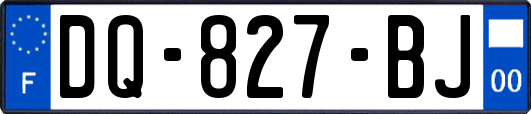 F

DQ-827-BJ

00